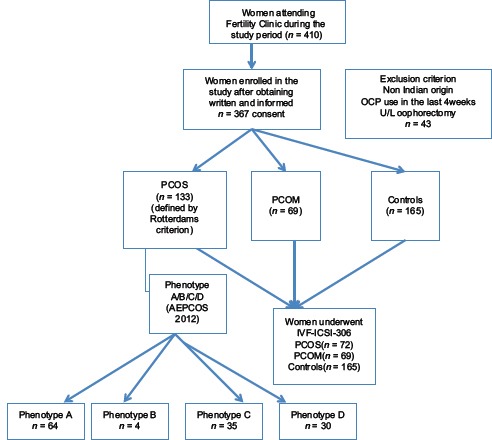 Women attending Fertility Clinic during the study period ($n$ = 410)

Women enrolled in the study after obtaining written and informed $n$ = 367 consent

Exclusion criterion
Non Indian origin
OCP use in the last 4weeks
U/L oophorectomy
$n$ = 43

PCOS
($n$ = 133)
(defined by Rotterdams criterion)

PCOM
($n$ = 69)

Controls
($n$ = 165)

Phenotype A/B/C/D
(AEPCOS 2012)

Women underwent IVF-ICSI-306
PCOS($n$ = 72)
PCOM($n$ = 69)
Controls($n$ = 165)

Phenotype A
$n$ = 64

Phenotype B
$n$ = 4

Phenotype C
$n$ = 35

Phenotype D
$n$ = 30